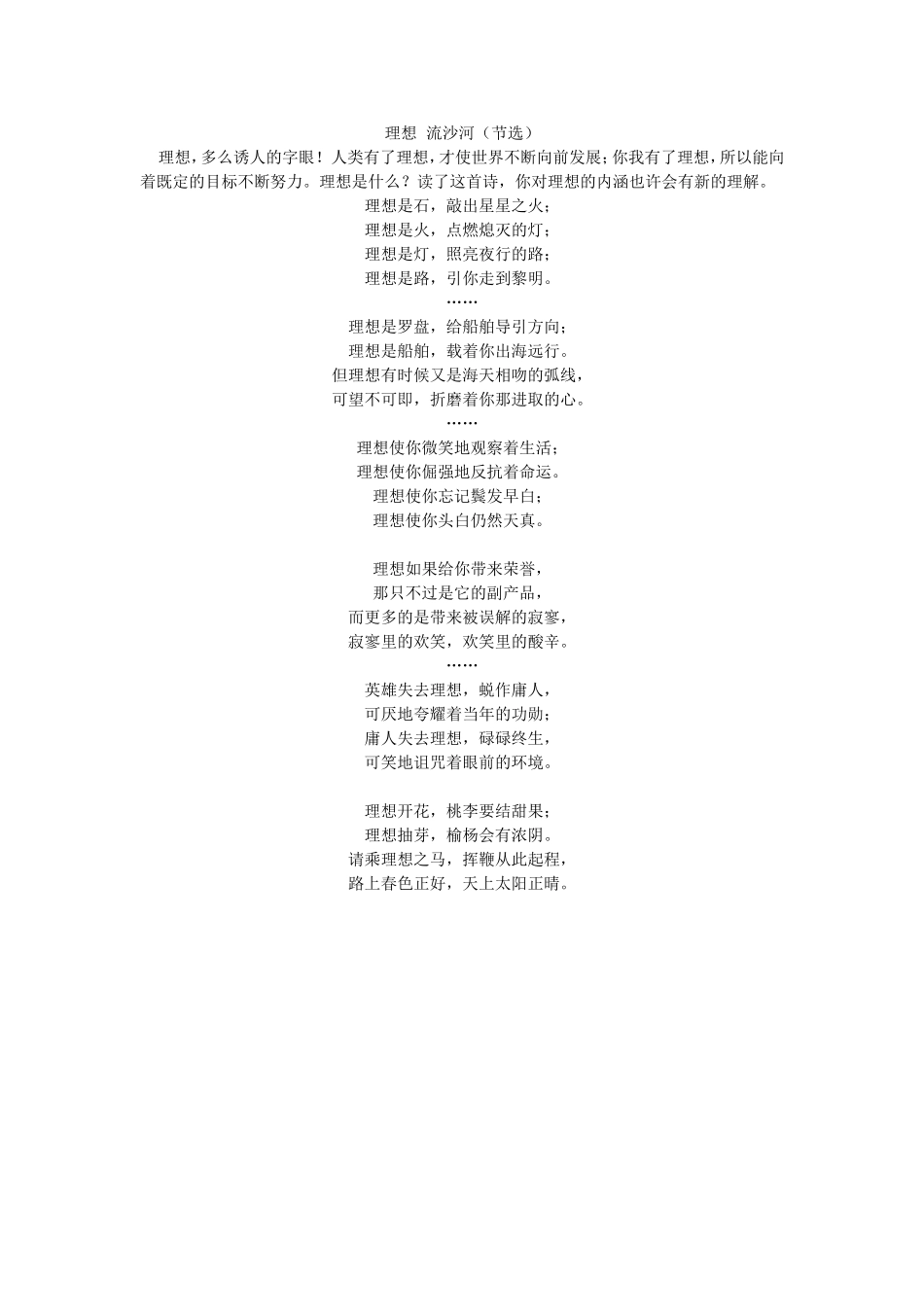 理想 流沙河（节选）

理想，多么诱人的字眼！人类有了理想，才使世界不断向前发展；你我有了理想，所以能向着既定的目标不断努力。理想是什么？读了这首诗，你对理想的内涵也许会有新的理解。

理想是石，敲出星星之火；
理想是火，点燃熄灭的灯；
理想是灯，照亮夜行的路；
理想是路，引你走到黎明。
……
理想是罗盘，给船舶导引方向；
理想是船舶，载着你出海远行。
但理想有时候又是海天相吻的弧线，
可望不可即，折磨着你那进取的心。
……
理想使你微笑地观察着生活；
理想使你倔强地反抗着命运。
理想使你忘记鬓发早白；
理想使你头白仍然天真。

理想如果给你带来荣誉，
那只不过是它的副产品，
而更多的是带来被误解的寂寥，
寂寥里的欢笑，欢笑里的酸辛。
……
英雄失去理想，蜕作庸人，
可厌地夸耀着当年的功勋；
庸人失去理想，碌碌终生，
可笑地诅咒着眼前的环境。

理想开花，桃李要结甜果；
理想抽芽，榆杨会有浓阴。
请乘理想之马，挥鞭从此起程，
路上春色正好，天上太阳正晴。